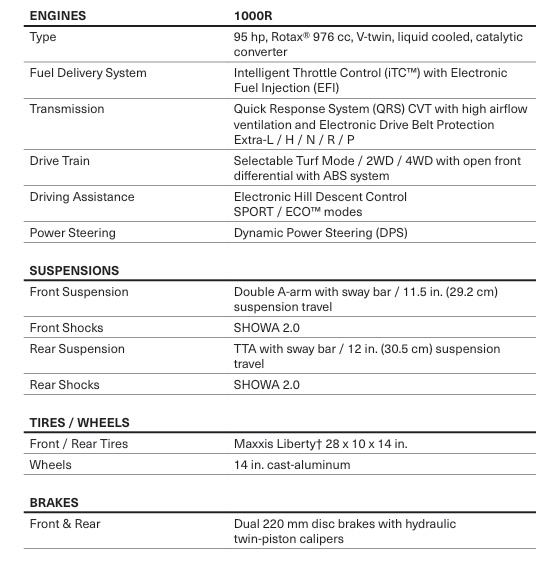 | ENGINES | 1000R |
|---|---|
| Type | 95 hp, Rotax® 976 cc, V-twin, liquid cooled, catalytic converter |
| Fuel Delivery System | Intelligent Throttle Control (iTC™) with Electronic Fuel Injection (EFI) |
| Transmission | Quick Response System (QRS) CVT with high airflow ventilation and Electronic Drive Belt Protection Extra-L / H / N / R / P |
| Drive Train | Selectable Turf Mode / 2WD / 4WD with open front differential with ABS system |
| Driving Assistance | Electronic Hill Descent Control SPORT / ECO™ modes |
| Power Steering | Dynamic Power Steering (DPS) |

| SUSPENSIONS | |
|---|---|
| Front Suspension | Double A-arm with sway bar / 11.5 in. (29.2 cm) suspension travel |
| Front Shocks | SHOWA 2.0 |
| Rear Suspension | TTA with sway bar / 12 in. (30.5 cm) suspension travel |
| Rear Shocks | SHOWA 2.0 |

| TIRES / WHEELS | |
|---|---|
| Front / Rear Tires | Maxxis Liberty† 28 x 10 x 14 in. |
| Wheels | 14 in. cast-aluminum |

| BRAKES | |
|---|---|
| Front & Rear | Dual 220 mm disc brakes with hydraulic twin-piston calipers |